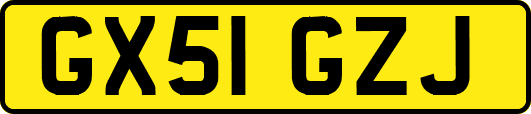 GX51 GZJ